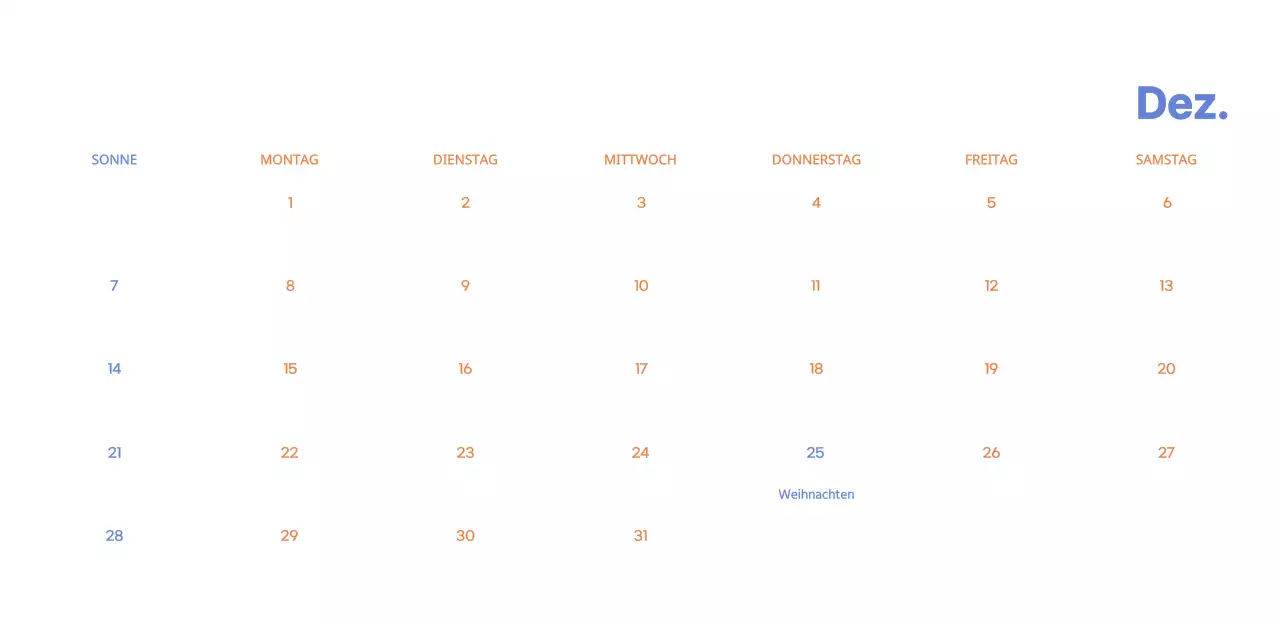 Dez.

| SONNE | MONTAG | DIENSTAG | MITTWOCH | DONNERSTAG | FREITAG | SAMSTAG |
|---|---|---|---|---|---|---|
| | 1 | 2 | 3 | 4 | 5 | 6 |
| 7 | 8 | 9 | 10 | 11 | 12 | 13 |
| 14 | 15 | 16 | 17 | 18 | 19 | 20 |
| 21 | 22 | 23 | 24 | 25 Weihnachten | 26 | 27 |
| 28 | 29 | 30 | 31 | | | |